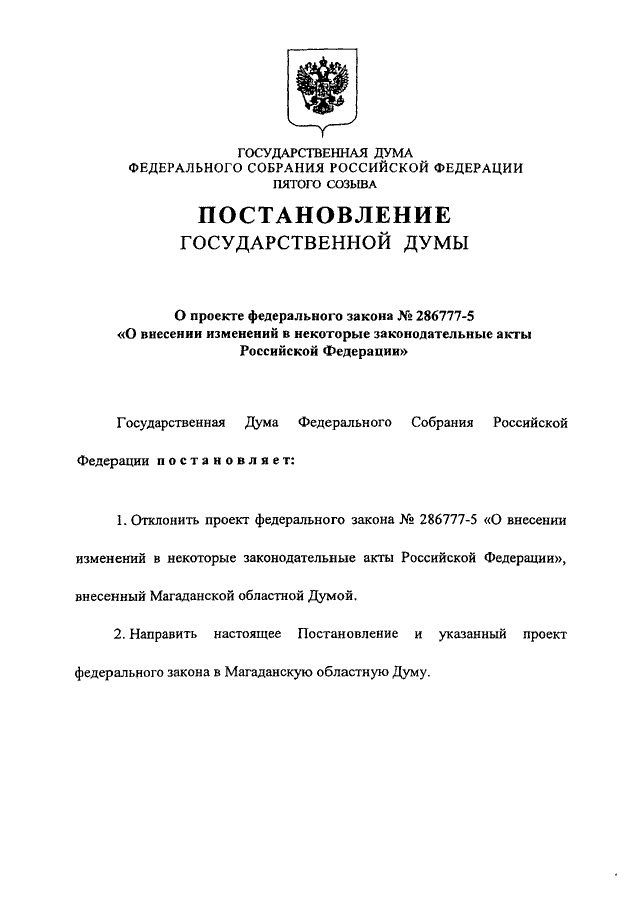 ГОСУДАРСТВЕННАЯ ДУМА
ФЕДЕРАЛЬНОГО СОБРАНИЯ РОССИЙСКОЙ ФЕДЕРАЦИИ
ПЯТОГО СОЗЫВА

ПОСТАНОВЛЕНИЕ
ГОСУДАРСТВЕННОЙ ДУМЫ

О проекте федерального закона № 286777-5
«О внесении изменений в некоторые законодательные акты Российской Федерации»

Государственная Дума Федерального Собрания Российской Федерации постановляет:

1. Отклонить проект федерального закона № 286777-5 «О внесении изменений в некоторые законодательные акты Российской Федерации», внесенный Магаданской областной Думой.

2. Направить настоящее Постановление и указанный проект федерального закона в Магаданскую областную Думу.